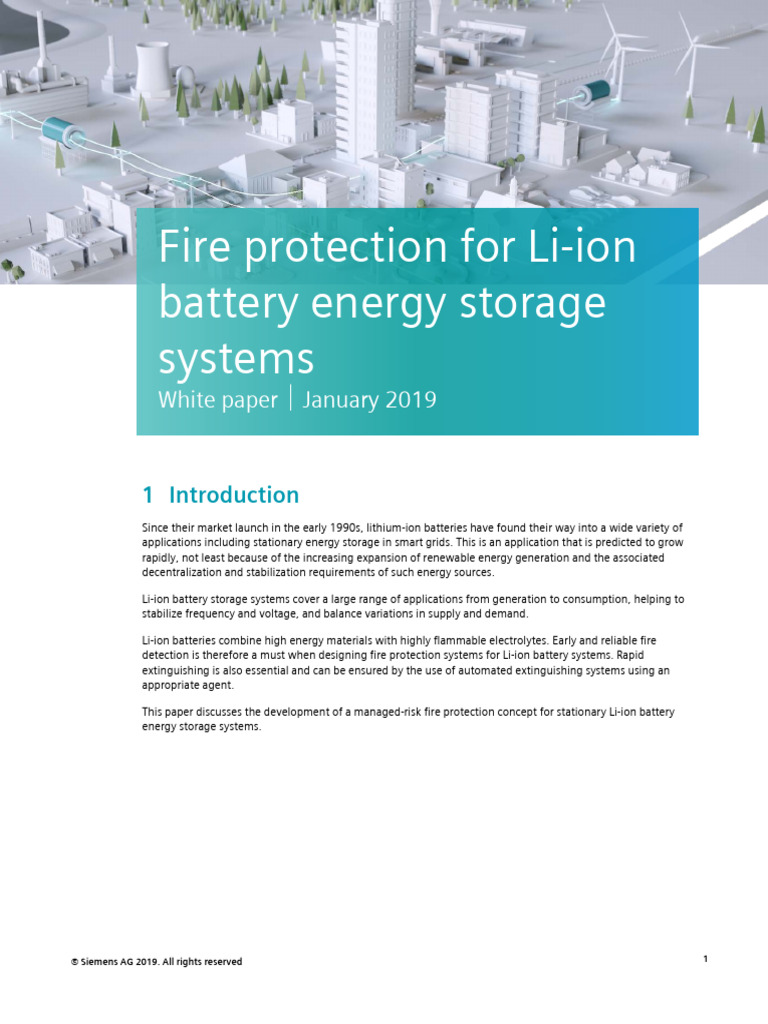 Fire protection for Li-ion battery energy storage systems
White paper | January 2019

1 Introduction

Since their market launch in the early 1990s, lithium-ion batteries have found their way into a wide variety of applications including stationary energy storage in smart grids. This is an application that is predicted to grow rapidly, not least because of the increasing expansion of renewable energy generation and the associated decentralization and stabilization requirements of such energy sources.

Li-ion battery storage systems cover a large range of applications from generation to consumption, helping to stabilize frequency and voltage, and balance variations in supply and demand.

Li-ion batteries combine high energy materials with highly flammable electrolytes. Early and reliable fire detection is therefore a must when designing fire protection systems for Li-ion battery systems. Rapid extinguishing is also essential and can be ensured by the use of automated extinguishing systems using an appropriate agent.

This paper discusses the development of a managed-risk fire protection concept for stationary Li-ion battery energy storage systems.

© Siemens AG 2019. All rights reserved

1